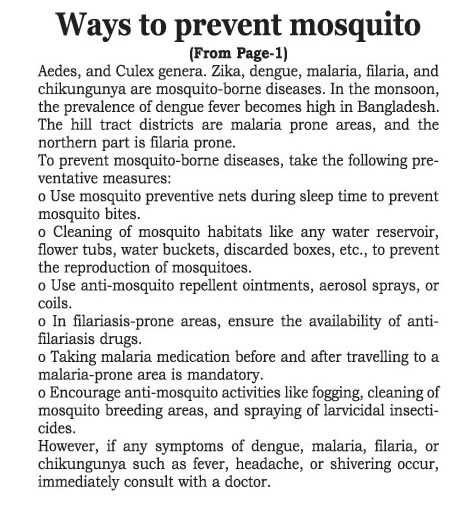 Ways to prevent mosquito

(From Page-1)

Aedes, and Culex genera. Zika, dengue, malaria, filaria, and chikungunya are mosquito-borne diseases. In the monsoon, the prevalence of dengue fever becomes high in Bangladesh. The hill tract districts are malaria prone areas, and the northern part is filaria prone.

To prevent mosquito-borne diseases, take the following preventative measures:

o Use mosquito preventive nets during sleep time to prevent mosquito bites.

o Cleaning of mosquito habitats like any water reservoir, flower tubs, water buckets, discarded boxes, etc., to prevent the reproduction of mosquitoes.

o Use anti-mosquito repellent ointments, aerosol sprays, or coils.

o In filariasis-prone areas, ensure the availability of anti-filariasis drugs.

o Taking malaria medication before and after travelling to a malaria-prone area is mandatory.

o Encourage anti-mosquito activities like fogging, cleaning of mosquito breeding areas, and spraying of larvicidal insecticides.

However, if any symptoms of dengue, malaria, filaria, or chikungunya such as fever, headache, or shivering occur, immediately consult with a doctor.